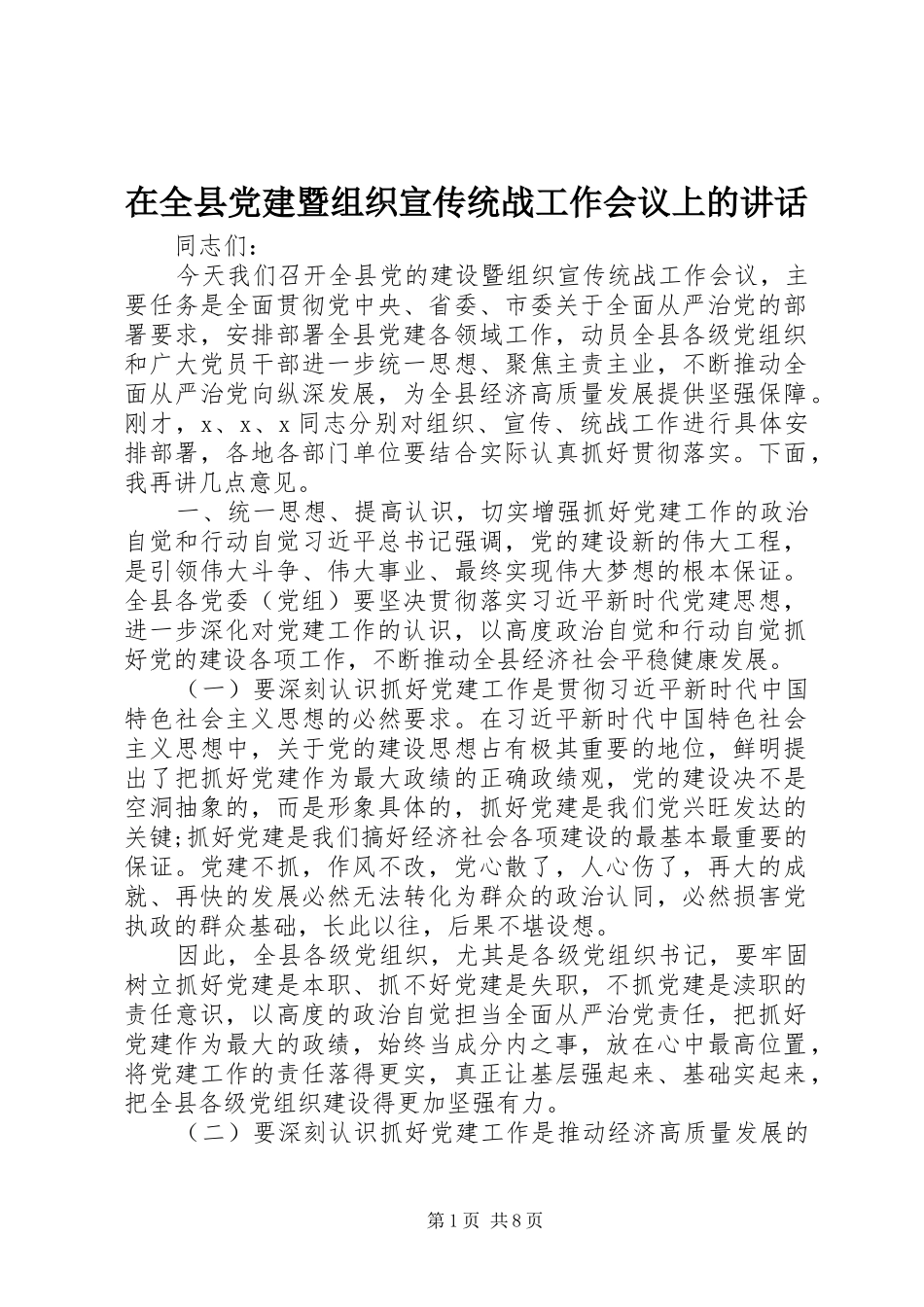 在全县党建暨组织宣传统战工作会议上的讲话

同志们：

今天我们召开全县党的建设暨组织宣传统战工作会议，主要任务是全面贯彻党中央、省委、市委关于全面从严治党的部署要求，安排部署全县党建各领域工作，动员全县各级党组织和广大党员干部进一步统一思想、聚焦主责主业，不断推动全面从严治党向纵深发展，为全县经济高质量发展提供坚强保障。刚才，x、x、x同志分别对组织、宣传、统战工作进行具体安排部署，各地各部门单位要结合实际认真抓好贯彻落实。下面，我再讲几点意见。

一、统一思想、提高认识，切实增强抓好党建工作的政治自觉和行动自觉习近平总书记强调，党的建设新的伟大工程，是引领伟大斗争、伟大事业、最终实现伟大梦想的根本保证。全县各党委（党组）要坚决贯彻落实习近平新时代党建思想，进一步深化对党建工作的认识，以高度政治自觉和行动自觉抓好党的建设各项工作，不断推动全县经济社会平稳健康发展。

（一）要深刻认识抓好党建工作是贯彻习近平新时代中国特色社会主义思想的必然要求。在习近平新时代中国特色社会主义思想中，关于党的建设思想占有极其重要的地位，鲜明提出了把抓好党建作为最大政绩的正确政绩观，党的建设决不是空洞抽象的，而是形象具体的，抓好党建是我们党兴旺发达的关键;抓好党建是我们搞好经济社会各项建设的最基本最重要的保证。党建不抓，作风不改，党心散了，人心伤了，再大的成就、再快的发展必然无法转化为群众的政治认同，必然损害党执政的群众基础，长此以往，后果不堪设想。

因此，全县各级党组织，尤其是各级党组织书记，要牢固树立抓好党建是本职、抓不好党建是失职，不抓党建是渎职的责任意识，以高度的政治自觉担当全面从严治党责任，把抓好党建作为最大的政绩，始终当成分内之事，放在心中最高位置，将党建工作的责任落得更实，真正让基层强起来、基础实起来，把全县各级党组织建设得更加坚强有力。

（二）要深刻认识抓好党建工作是推动经济高质量发展的

第1页 共8页